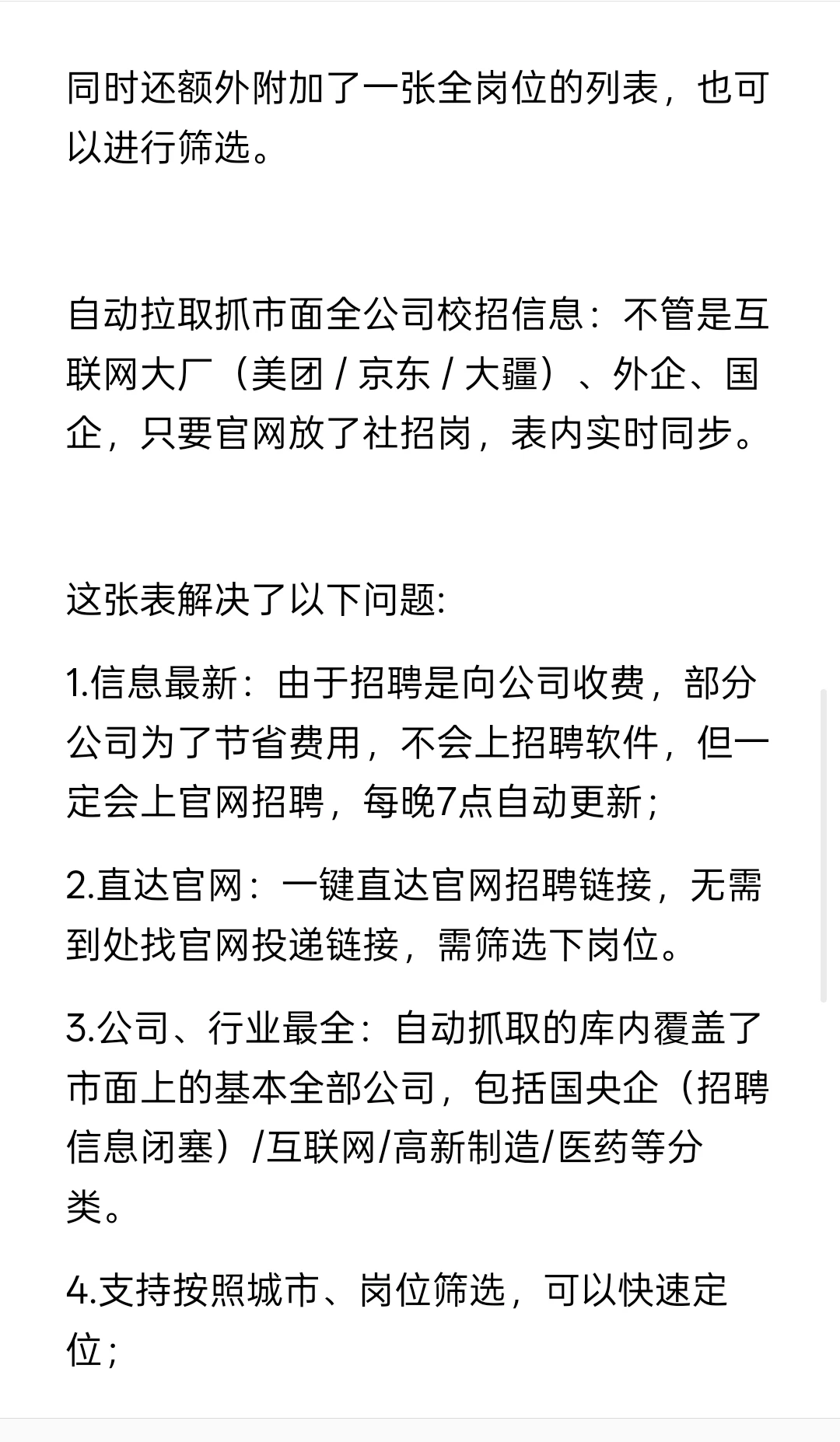 同时还额外附加了一张全岗位的列表，也可以进行筛选。

自动拉取抓市面全公司校招信息：不管是互联网大厂（美团 / 京东 / 大疆）、外企、国企，只要官网放了社招岗，表内实时同步。

这张表解决了以下问题:

1.信息最新：由于招聘是向公司收费，部分公司为了节省费用，不会上招聘软件，但一定会上官网招聘，每晚7点自动更新；

2.直达官网：一键直达官网招聘链接，无需到处找官网投递链接，需筛选下岗位。

3.公司、行业最全：自动抓取的库内覆盖了市面上的基本全部公司，包括国央企（招聘信息闭塞）/互联网/高新制造/医药等分类。

4.支持按照城市、岗位筛选，可以快速定位；